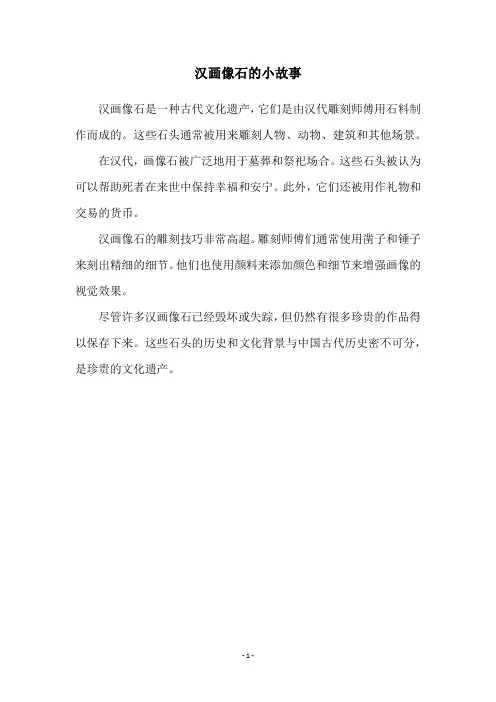 汉画像石的小故事

汉画像石是一种古代文化遗产，它们是由汉代雕刻师傅用石料制作而成的。这些石头通常被用来雕刻人物、动物、建筑和其他场景。

在汉代，画像石被广泛地用于墓葬和祭祀场合。这些石头被认为可以帮助死者在来世中保持幸福和安宁。此外，它们还被用作礼物和交易的货币。

汉画像石的雕刻技巧非常高超。雕刻师傅们通常使用凿子和锤子来刻出精细的细节。他们也使用颜料来添加颜色和细节来增强画像的视觉效果。

尽管许多汉画像石已经毁坏或失踪，但仍然有很多珍贵的作品得以保存下来。这些石头的历史和文化背景与中国古代历史密不可分，是珍贵的文化遗产。

- 1 -